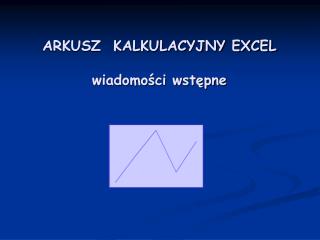 ARKUSZ KALKULACYJNY EXCEL

wiadomości wstępne